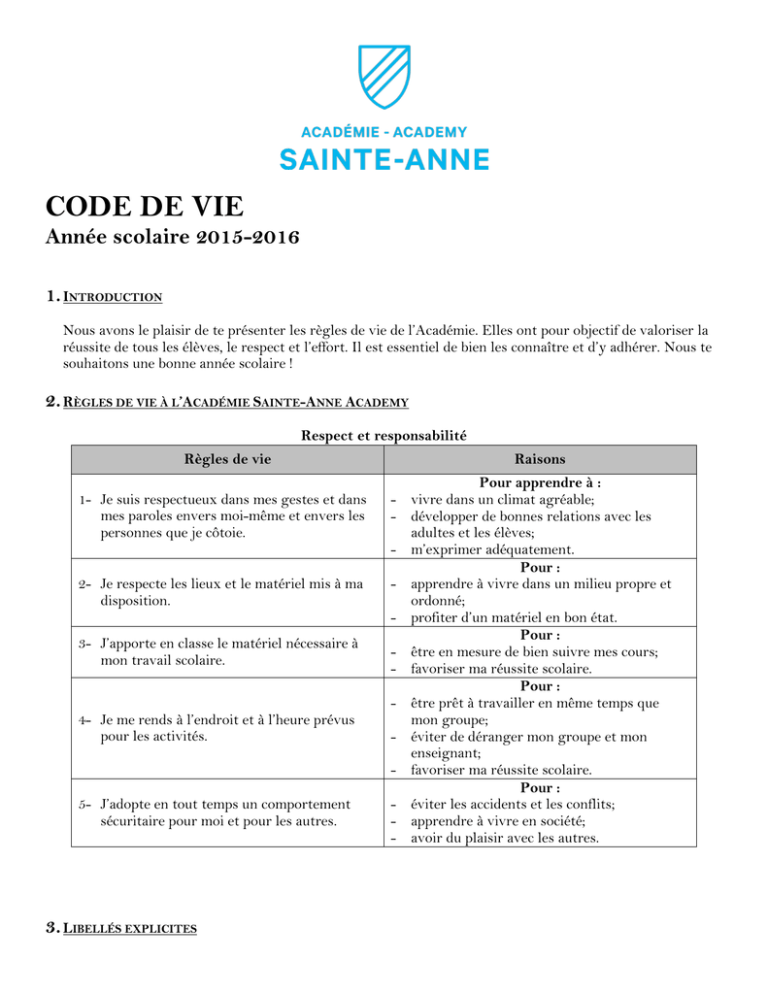 ACADÉMIE - ACADEMY
SAINTE-ANNE

CODE DE VIE
Année scolaire 2015-2016

1. INTRODUCTION

Nous avons le plaisir de te présenter les règles de vie de l'Académie. Elles ont pour objectif de valoriser la réussite de tous les élèves, le respect et l'effort. Il est essentiel de bien les connaître et d'y adhérer. Nous te souhaitons une bonne année scolaire !

2. RÈGLES DE VIE À L'ACADÉMIE SAINTE-ANNE ACADEMY

Respect et responsabilité

| Règles de vie | Raisons |
|---|---|
| 1- Je suis respectueux dans mes gestes et dans mes paroles envers moi-même et envers les personnes que je côtoie. | Pour apprendre à : - vivre dans un climat agréable; - développer de bonnes relations avec les adultes et les élèves; - m'exprimer adéquatement. |
| 2- Je respecte les lieux et le matériel mis à ma disposition. | Pour : - apprendre à vivre dans un milieu propre et ordonné; - profiter d'un matériel en bon état. |
| 3- J'apporte en classe le matériel nécessaire à mon travail scolaire. | Pour : - être en mesure de bien suivre mes cours; - favoriser ma réussite scolaire. |
| 4- Je me rends à l'endroit et à l'heure prévus pour les activités. | Pour : - être prêt à travailler en même temps que mon groupe; - éviter de déranger mon groupe et mon enseignant; - favoriser ma réussite scolaire. |
| 5- J'adopte en tout temps un comportement sécuritaire pour moi et pour les autres. | Pour : - éviter les accidents et les conflits; - apprendre à vivre en société; - avoir du plaisir avec les autres. |

3. LIBELLÉS EXPLICITES